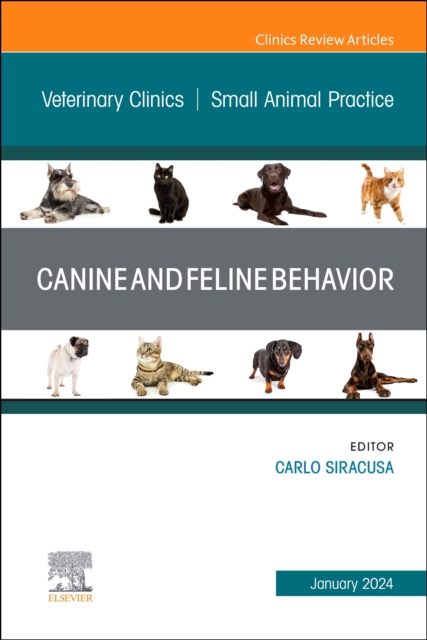 Clinics Review Articles

Veterinary Clinics | Small Animal Practice

CANINE AND FELINE BEHAVIOR

EDITOR
CARLO SIRACUSA

ELSEVIER

January 2024